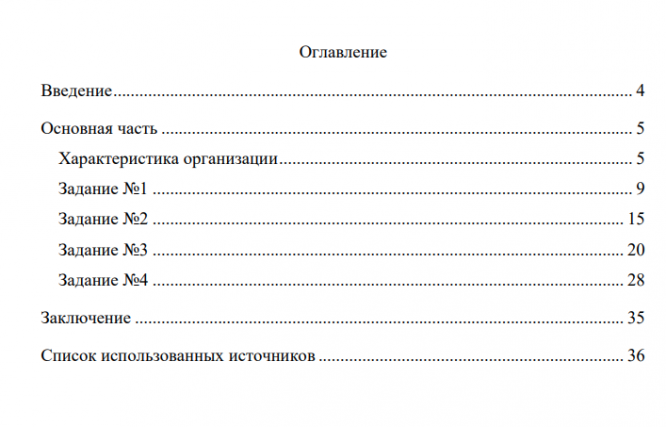 Оглавление

Введение 4

Основная часть 5

Характеристика организации 5

Задание №1 9

Задание №2 15

Задание №3 20

Задание №4 28

Заключение 35

Список использованных источников 36